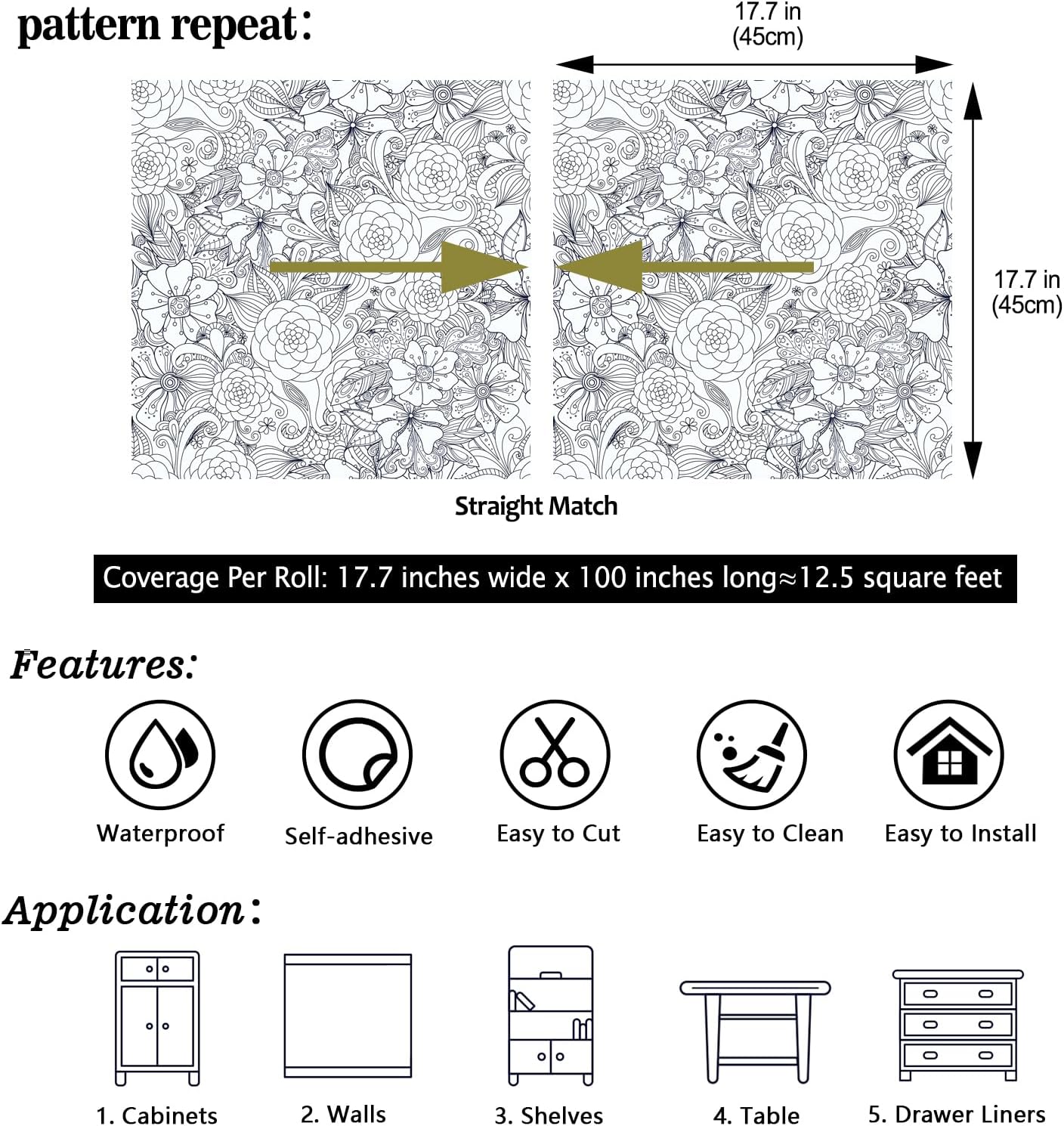 pattern repeat:

17.7 in
(45cm)

17.7 in
(45cm)

Straight Match

Coverage Per Roll: 17.7 inches wide x 100 inches long≈12.5 square feet

Features:

Waterproof

Self-adhesive

Easy to Cut

Easy to Clean

Easy to Install

Application:

1. Cabinets

2. Walls

3. Shelves

4. Table

5. Drawer Liners